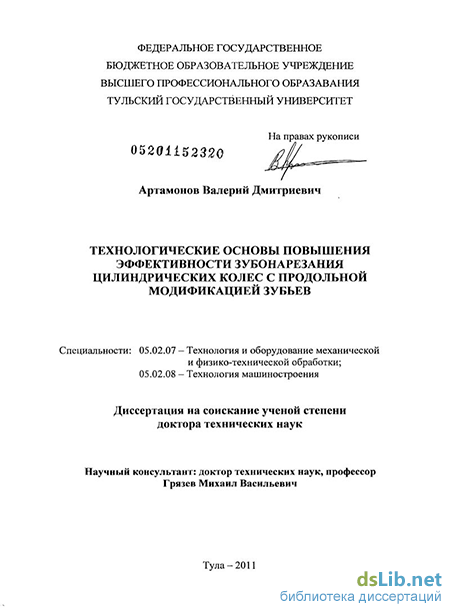 ФЕДЕРАЛЬНОЕ ГОСУДАРСТВЕННОЕ
БЮДЖЕТНОЕ ОБРАЗОВАТЕЛЬНОЕ УЧРЕЖДЕНИЕ
ВЫСШЕГО ПРОФЕССИОНАЛЬНОГО ОБРАЗАВАНИЯ
ТУЛЬСКИЙ ГОСУДАРСТВЕННЫЙ УНИВЕРСИТЕТ

На правах рукописи

05201152320

Артамонов Валерий Дмитриевич

ТЕХНОЛОГИЧЕСКИЕ ОСНОВЫ ПОВЫШЕНИЯ ЭФФЕКТИВНОСТИ ЗУБОНАРЕЗАНИЯ ЦИЛИНДРИЧЕСКИХ КОЛЕС С ПРОДОЛЬНОЙ МОДИФИКАЦИЕЙ ЗУБЬЕВ

Специальности: 05.02.07 – Технология и оборудование механической и физико-технической обработки;
05.02.08 – Технология машиностроения

Диссертация на соискание ученой степени доктора технических наук

Научный консультант: доктор технических наук, профессор Грязев Михаил Васильевич

Тула – 2011

dsLib.net
библиотека диссертаций